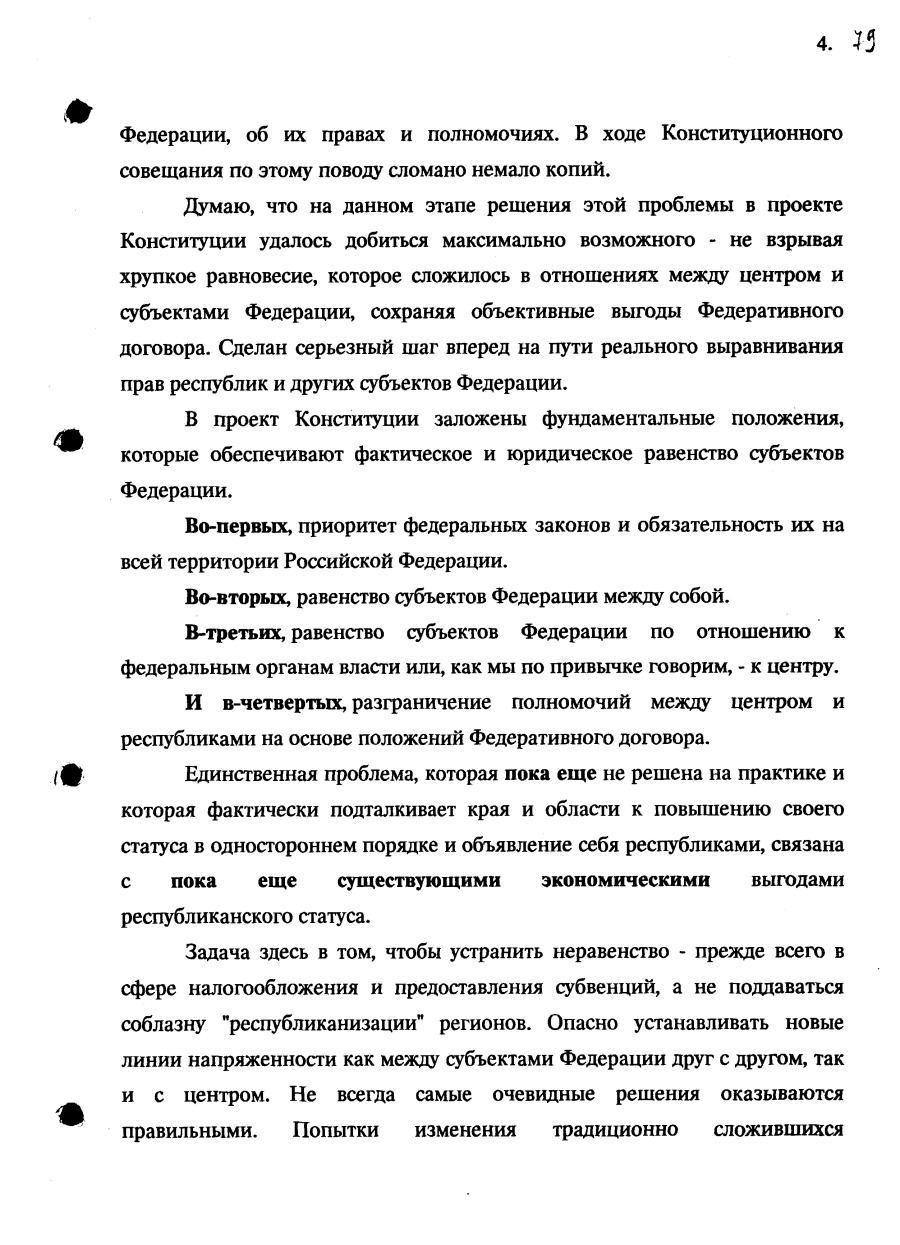 4. 79

Федерации, об их правах и полномочиях. В ходе Конституционного совещания по этому поводу сломано немало копий.

Думаю, что на данном этапе решения этой проблемы в проекте Конституции удалось добиться максимально возможного - не взрывая хрупкое равновесие, которое сложилось в отношениях между центром и субъектами Федерации, сохраняя объективные выгоды Федеративного договора. Сделан серьезный шаг вперед на пути реального выравнивания прав республик и других субъектов Федерации.

В проект Конституции заложены фундаментальные положения, которые обеспечивают фактическое и юридическое равенство субъектов Федерации.

Во-первых, приоритет федеральных законов и обязательность их на всей территории Российской Федерации.

Во-вторых, равенство субъектов Федерации между собой.

В-третьих, равенство субъектов Федерации по отношению к федеральным органам власти или, как мы по привычке говорим, - к центру.

И в-четвертых, разграничение полномочий между центром и республиками на основе положений Федеративного договора.

Единственная проблема, которая пока еще не решена на практике и которая фактически подталкивает края и области к повышению своего статуса в одностороннем порядке и объявление себя республиками, связана с пока еще существующими экономическими выгодами республиканского статуса.

Задача здесь в том, чтобы устранить неравенство - прежде всего в сфере налогообложения и предоставления субвенций, а не поддаваться соблазну "республиканизации" регионов. Опасно устанавливать новые линии напряженности как между субъектами Федерации друг с другом, так и с центром. Не всегда самые очевидные решения оказываются правильными. Попытки изменения традиционно сложившихся